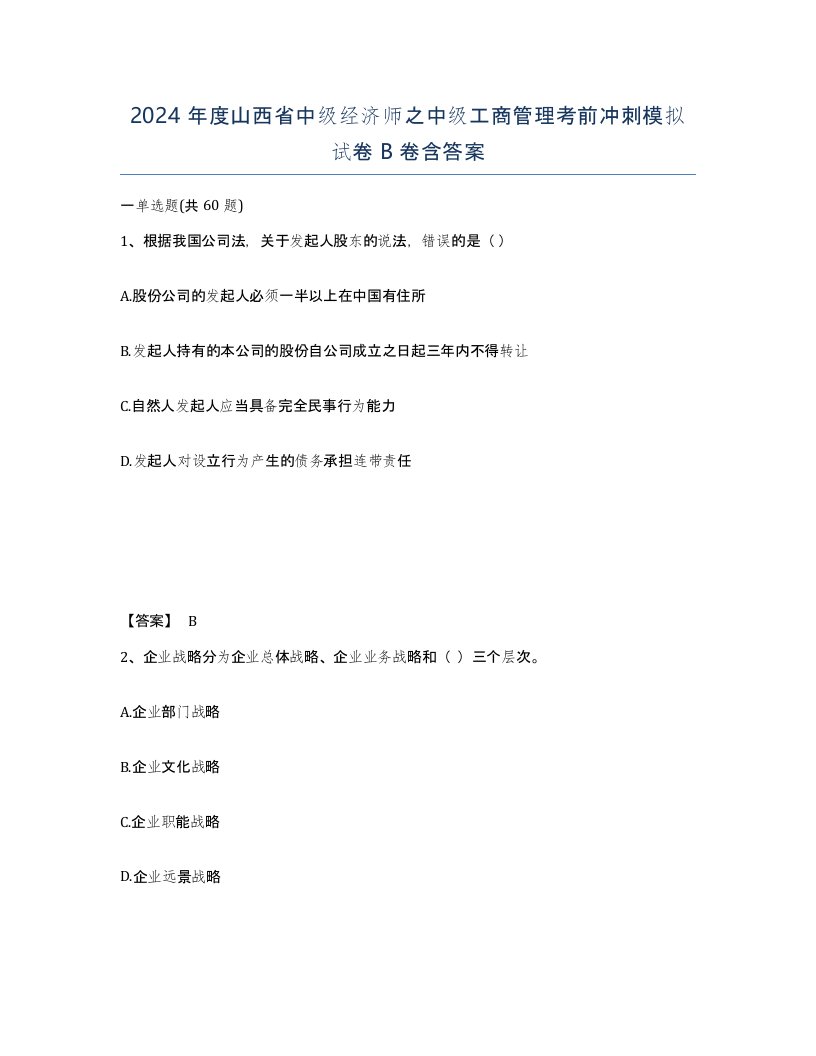 2024 年度山西省中级经济师之中级工商管理考前冲刺模拟试卷 B 卷含答案

一单选题(共 60 题)

1、根据我国公司法，关于发起人股东的说法，错误的是（）

A.股份公司的发起人必须一半以上在中国有住所

B.发起人持有的本公司的股份自公司成立之日起三年内不得转让

C.自然人发起人应当具备完全民事行为能力

D.发起人对设立行为产生的债务承担连带责任

【答案】 B

2、企业战略分为企业总体战略、企业业务战略和（ ）三个层次。

A.企业部门战略

B.企业文化战略

C.企业职能战略

D.企业远景战略